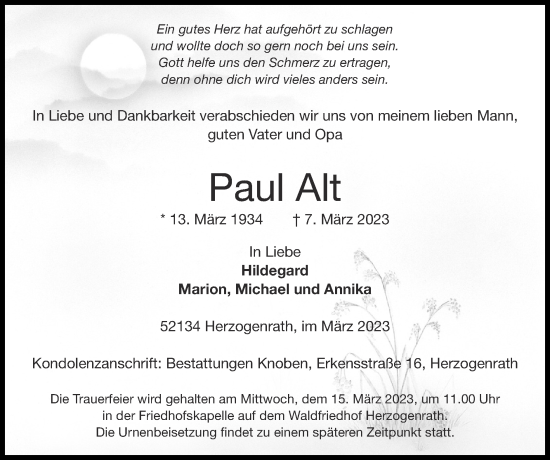 Ein gutes Herz hat aufgehört zu schlagen
und wollte doch so gern noch bei uns sein.
Gott helfe uns den Schmerz zu ertragen,
denn ohne dich wird vieles anders sein.

In Liebe und Dankbarkeit verabschieden wir uns von meinem lieben Mann, guten Vater und Opa

Paul Alt

* 13. März 1934 † 7. März 2023

In Liebe
Hildegard
Marion, Michael und Annika

52134 Herzogenrath, im März 2023

Kondolenzanschrift: Bestattungen Knoben, Erkensstraße 16, Herzogenrath

Die Trauerfeier wird gehalten am Mittwoch, dem 15. März 2023, um 11.00 Uhr in der Friedhofskapelle auf dem Waldfriedhof Herzogenrath. Die Urnenbeisetzung findet zu einem späteren Zeitpunkt statt.